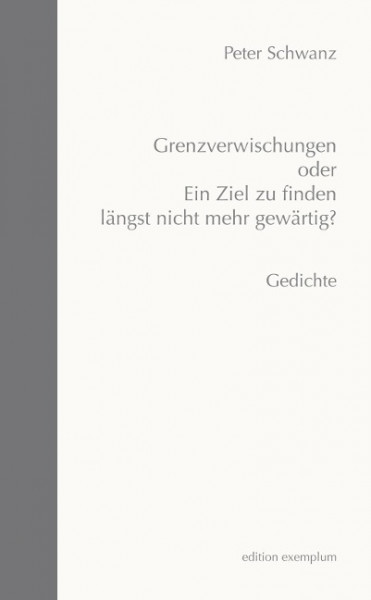 Peter Schwanz

Grenzverwischungen
oder
Ein Ziel zu finden
längst nicht mehr gewärtig?

Gedichte

edition exemplum